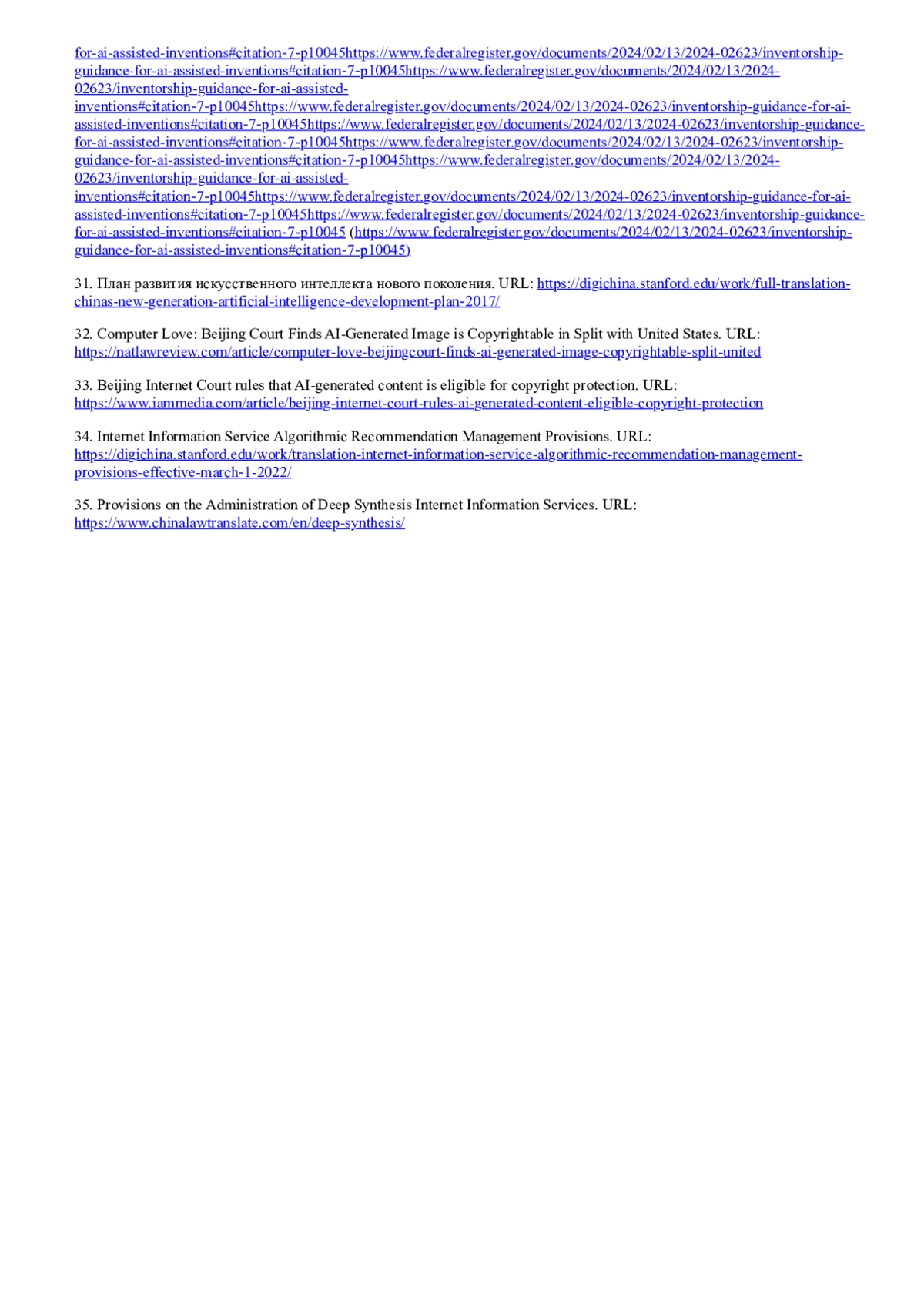 for-ai-assisted-inventions#citation-7-p10045https://www.federalregister.gov/documents/2024/02/13/2024-02623/inventorship-guidance-for-ai-assisted-inventions#citation-7-p10045https://www.federalregister.gov/documents/2024/02/13/2024-02623/inventorship-guidance-for-ai-assisted-inventions#citation-7-p10045https://www.federalregister.gov/documents/2024/02/13/2024-02623/inventorship-guidance-for-ai-assisted-inventions#citation-7-p10045https://www.federalregister.gov/documents/2024/02/13/2024-02623/inventorship-guidance-for-ai-assisted-inventions#citation-7-p10045https://www.federalregister.gov/documents/2024/02/13/2024-02623/inventorship-guidance-for-ai-assisted-inventions#citation-7-p10045https://www.federalregister.gov/documents/2024/02/13/2024-02623/inventorship-guidance-for-ai-assisted-inventions#citation-7-p10045https://www.federalregister.gov/documents/2024/02/13/2024-02623/inventorship-guidance-for-ai-assisted-inventions#citation-7-p10045https://www.federalregister.gov/documents/2024/02/13/2024-02623/inventorship-guidance-for-ai-assisted-inventions#citation-7-p10045 (https://www.federalregister.gov/documents/2024/02/13/2024-02623/inventorship-guidance-for-ai-assisted-inventions#citation-7-p10045)

31. План развития искусственного интеллекта нового поколения. URL: https://digichina.stanford.edu/work/full-translation-chinas-new-generation-artificial-intelligence-development-plan-2017/

32. Computer Love: Beijing Court Finds AI-Generated Image is Copyrightable in Split with United States. URL: https://natlawreview.com/article/computer-love-beijingcourt-finds-ai-generated-image-copyrightable-split-united

33. Beijing Internet Court rules that AI-generated content is eligible for copyright protection. URL: https://www.iammedia.com/article/beijing-internet-court-rules-ai-generated-content-eligible-copyright-protection

34. Internet Information Service Algorithmic Recommendation Management Provisions. URL: https://digichina.stanford.edu/work/translation-internet-information-service-algorithmic-recommendation-management-provisions-effective-march-1-2022/

35. Provisions on the Administration of Deep Synthesis Internet Information Services. URL: https://www.chinalawtranslate.com/en/deep-synthesis/